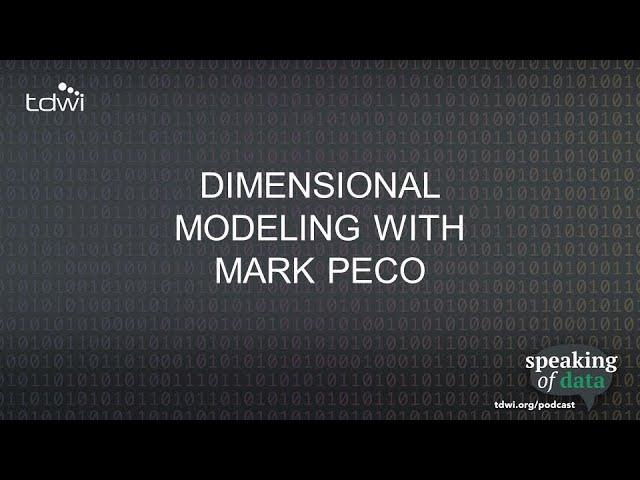 tdwi

DIMENSIONAL MODELING WITH MARK PECO

speaking of data

tdwi.org/podcast